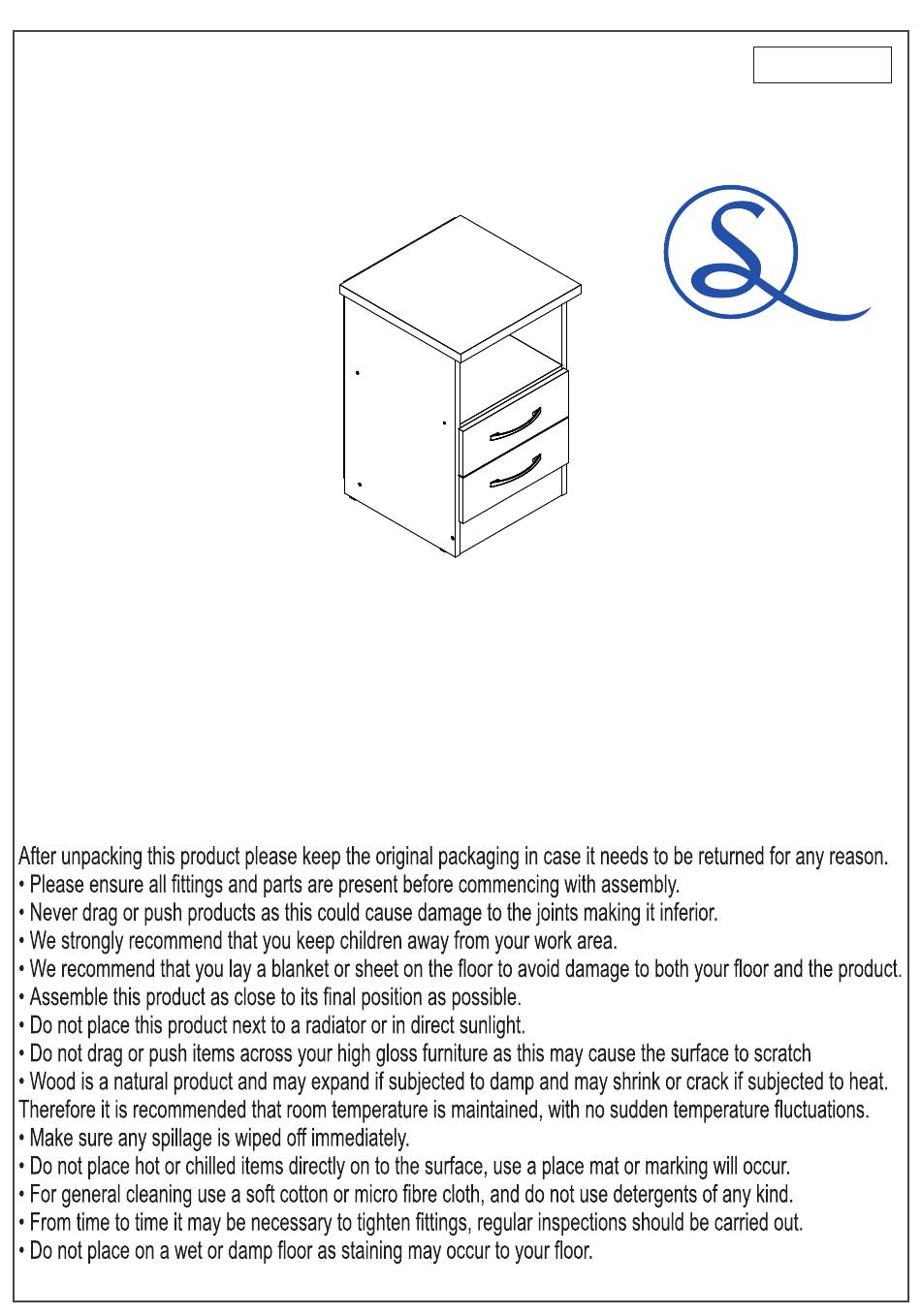 After unpacking this product please keep the original packaging in case it needs to be returned for any reason.
• Please ensure all fittings and parts are present before commencing with assembly.
• Never drag or push products as this could cause damage to the joints making it inferior.
• We strongly recommend that you keep children away from your work area.
• We recommend that you lay a blanket or sheet on the floor to avoid damage to both your floor and the product.
• Assemble this product as close to its final position as possible.
• Do not place this product next to a radiator or in direct sunlight.
• Do not drag or push items across your high gloss furniture as this may cause the surface to scratch
• Wood is a natural product and may expand if subjected to damp and may shrink or crack if subjected to heat. Therefore it is recommended that room temperature is maintained, with no sudden temperature fluctuations.
• Make sure any spillage is wiped off immediately.
• Do not place hot or chilled items directly on to the surface, use a place mat or marking will occur.
• For general cleaning use a soft cotton or micro fibre cloth, and do not use detergents of any kind.
• From time to time it may be necessary to tighten fittings, regular inspections should be carried out.
• Do not place on a wet or damp floor as staining may occur to your floor.